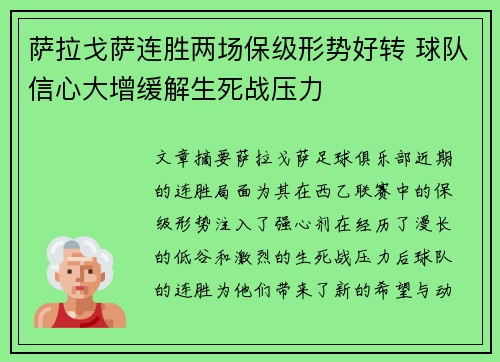 萨拉戈萨连胜两场保级形势好转 球队信心大增缓解生死战压力

文章摘要萨拉戈萨足球俱乐部近期的连胜局面为其在西乙联赛中的保级形势注入了强心剂在经历了漫长的低谷和激烈的生死战压力后球队的连胜为他们带来了新的希望与动